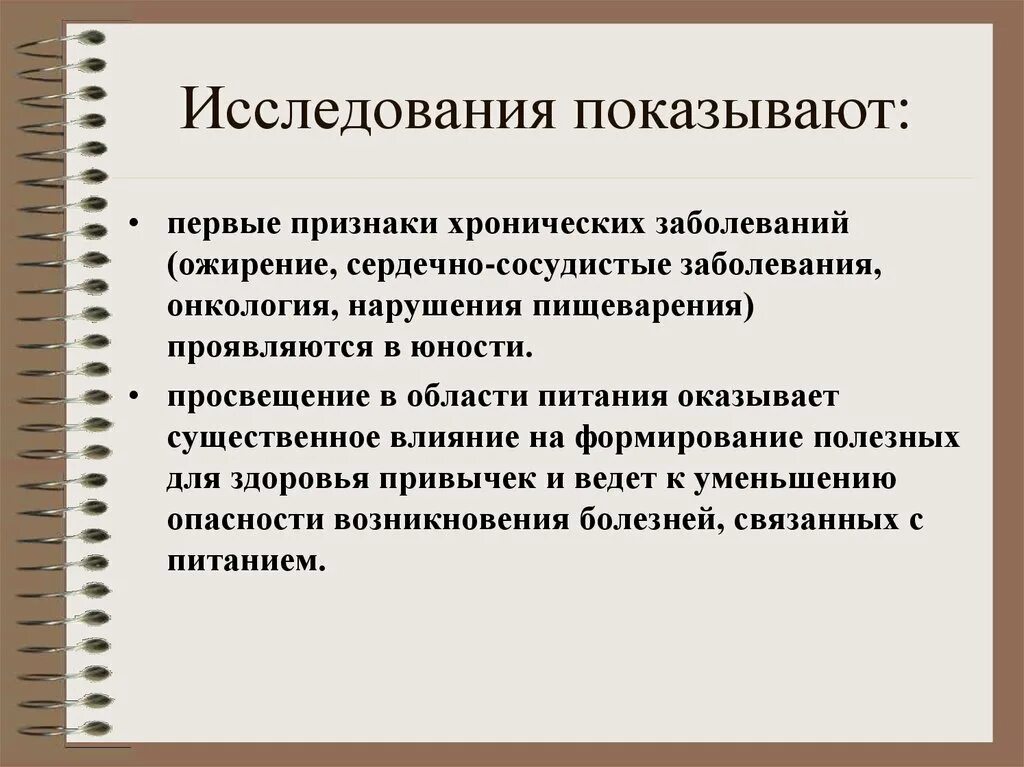 Исследования показывают:

• первые признаки хронических заболеваний (ожирение, сердечно-сосудистые заболевания, онкология, нарушения пищеварения) проявляются в юности.

• просвещение в области питания оказывает существенное влияние на формирование полезных для здоровья привычек и ведет к уменьшению опасности возникновения болезней, связанных с питанием.